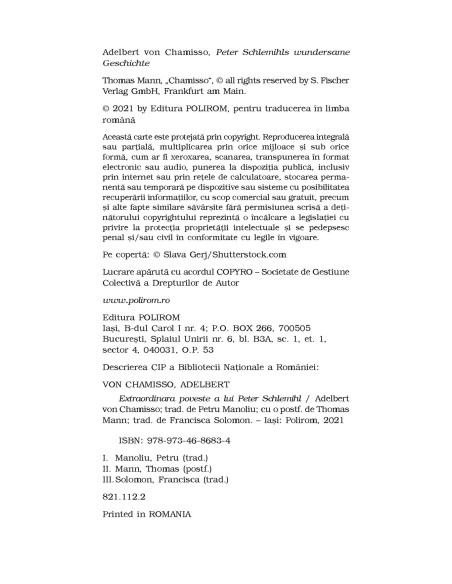 Adelbert von Chamisso, Peter Schlemihls wundersame Geschichte

Thomas Mann, „Chamisso", © all rights reserved by S. Fischer Verlag GmbH, Frankfurt am Main.

© 2021 by Editura POLIROM, pentru traducerea în limba română

Această carte este protejată prin copyright. Reproducerea integrală sau parțială, multiplicarea prin orice mijloace și sub orice formă, cum ar fi xeroxarea, scanarea, transpunerea în format electronic sau audio, punerea la dispoziția publică, inclusiv prin internet sau prin rețele de calculatoare, stocarea permanentă sau temporară pe dispozitive sau sisteme cu posibilitatea recuperării informațiilor, cu scop comercial sau gratuit, precum și alte fapte similare săvârșite fără permisiunea scrisă a deținătorului copyrightului reprezintă o încălcare a legislației cu privire la protecția proprietății intelectuale și se pedepsesc penal și/sau civil în conformitate cu legile în vigoare.

Pe copertă: © Slava Gerj/Shutterstock.com

Lucrare apărută cu acordul COPYRO – Societate de Gestiune Colectivă a Drepturilor de Autor

www.polirom.ro

Editura POLIROM
Iași, B-dul Carol I nr. 4; P.O. BOX 266, 700505
București, Splaiul Unirii nr. 6, bl. B3A, sc. 1, et. 1, sector 4, 040031, O.P. 53

Descrierea CIP a Bibliotecii Naționale a României:

VON CHAMISSO, ADELBERT

Extraordinara poveste a lui Peter Schlemihl / Adelbert von Chamisso; trad. de Petru Manoliu; cu o postf. de Thomas Mann; trad. de Francisca Solomon. – Iași: Polirom, 2021

ISBN: 978-973-46-8683-4

I. Manoliu, Petru (trad.)
II. Mann, Thomas (postf.)
III. Solomon, Francisca (trad.)

821.112.2

Printed in ROMANIA